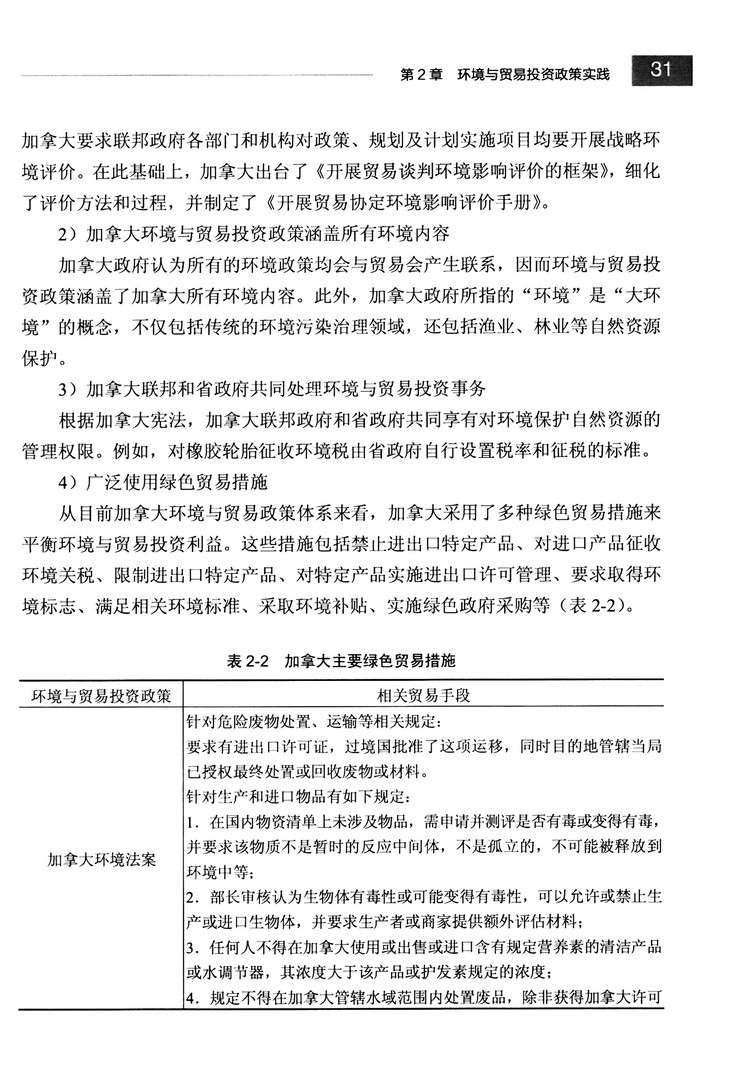 第2章 环境与贸易投资政策实践 31

加拿大要求联邦政府各部门和机构对政策、规划及计划实施项目均要开展战略环境评价。在此基础上，加拿大出台了《开展贸易谈判环境影响评价的框架》，细化了评价方法和过程，并制定了《开展贸易协定环境影响评价手册》。

2）加拿大环境与贸易投资政策涵盖所有环境内容

加拿大政府认为所有的环境政策均会与贸易会产生联系，因而环境与贸易投资政策涵盖了加拿大所有环境内容。此外，加拿大政府所指的“环境”是“大环境”的概念，不仅包括传统的环境污染治理领域，还包括渔业、林业等自然资源保护。

3）加拿大联邦和省政府共同处理环境与贸易投资事务

根据加拿大宪法，加拿大联邦政府和省政府共同享有对环境保护自然资源的管理权限。例如，对橡胶轮胎征收环境税由省政府自行设置税率和征税的标准。

4）广泛使用绿色贸易措施

从目前加拿大环境与贸易政策体系来看，加拿大采用了多种绿色贸易措施来平衡环境与贸易投资利益。这些措施包括禁止进出口特定产品、对进口产品征收环境关税、限制进出口特定产品、对特定产品实施进出口许可管理、要求取得环境标志、满足相关环境标准、采取环境补贴、实施绿色政府采购等（表 2-2）。

表 2-2 加拿大主要绿色贸易措施

| 环境与贸易投资政策 | 相关贸易手段 |
|---|---|
| 加拿大环境法案 | 针对危险废物处置、运输等相关规定：<br>要求有进出口许可证，过境国批准了这项运移，同时目的地管辖当局已授权最终处置或回收废物或材料。<br>针对生产和进口物品有如下规定：<br>1. 在国内物资清单上未涉及物品，需申请并测评是否有毒或变得有毒，并要求该物质不是暂时的反应中间体，不是孤立的，不可能被释放到环境中等；<br>2. 部长审核认为生物体有毒性或可能变得有毒性，可以允许或禁止生产或进口生物体，并要求生产者或商家提供额外评估材料；<br>3. 任何人不得在加拿大使用或出售或进口含有规定营养素的清洁产品或水调节器，其浓度大于该产品或护发素规定的浓度；<br>4. 规定不得在加拿大管辖水域范围内处置废品，除非获得加拿大许可 |